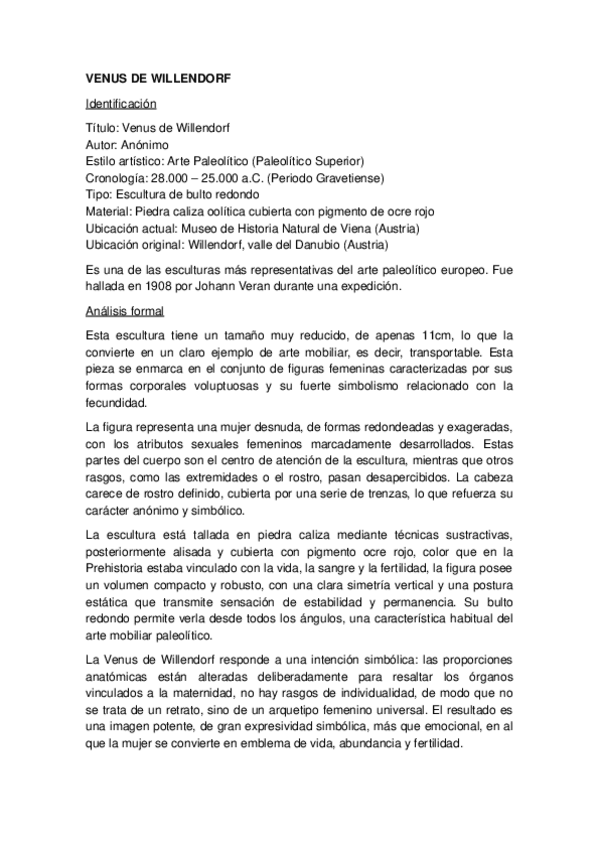 VENUS DE WILLENDORF

Identificación

Título: Venus de Willendorf
Autor: Anónimo
Estilo artístico: Arte Paleolítico (Paleolítico Superior)
Cronología: 28.000 – 25.000 a.C. (Periodo Gravetiense)
Tipo: Escultura de bulto redondo
Material: Piedra caliza oolítica cubierta con pigmento de ocre rojo
Ubicación actual: Museo de Historia Natural de Viena (Austria)
Ubicación original: Willendorf, valle del Danubio (Austria)

Es una de las esculturas más representativas del arte paleolítico europeo. Fue hallada en 1908 por Johann Veran durante una expedición.

Análisis formal

Esta escultura tiene un tamaño muy reducido, de apenas 11cm, lo que la convierte en un claro ejemplo de arte mobiliar, es decir, transportable. Esta pieza se enmarca en el conjunto de figuras femeninas caracterizadas por sus formas corporales voluptuosas y su fuerte simbolismo relacionado con la fecundidad.

La figura representa una mujer desnuda, de formas redondeadas y exageradas, con los atributos sexuales femeninos marcadamente desarrollados. Estas partes del cuerpo son el centro de atención de la escultura, mientras que otros rasgos, como las extremidades o el rostro, pasan desapercibidos. La cabeza carece de rostro definido, cubierta por una serie de trenzas, lo que refuerza su carácter anónimo y simbólico.

La escultura está tallada en piedra caliza mediante técnicas sustractivas, posteriormente alisada y cubierta con pigmento ocre rojo, color que en la Prehistoria estaba vinculado con la vida, la sangre y la fertilidad, la figura posee un volumen compacto y robusto, con una clara simetría vertical y una postura estática que transmite sensación de estabilidad y permanencia. Su bulto redondo permite verla desde todos los ángulos, una característica habitual del arte mobiliar paleolítico.

La Venus de Willendorf responde a una intención simbólica: las proporciones anatómicas están alteradas deliberadamente para resaltar los órganos vinculados a la maternidad, no hay rasgos de individualidad, de modo que no se trata de un retrato, sino de un arquetipo femenino universal. El resultado es una imagen potente, de gran expresividad simbólica, más que emocional, en al que la mujer se convierte en emblema de vida, abundancia y fertilidad.